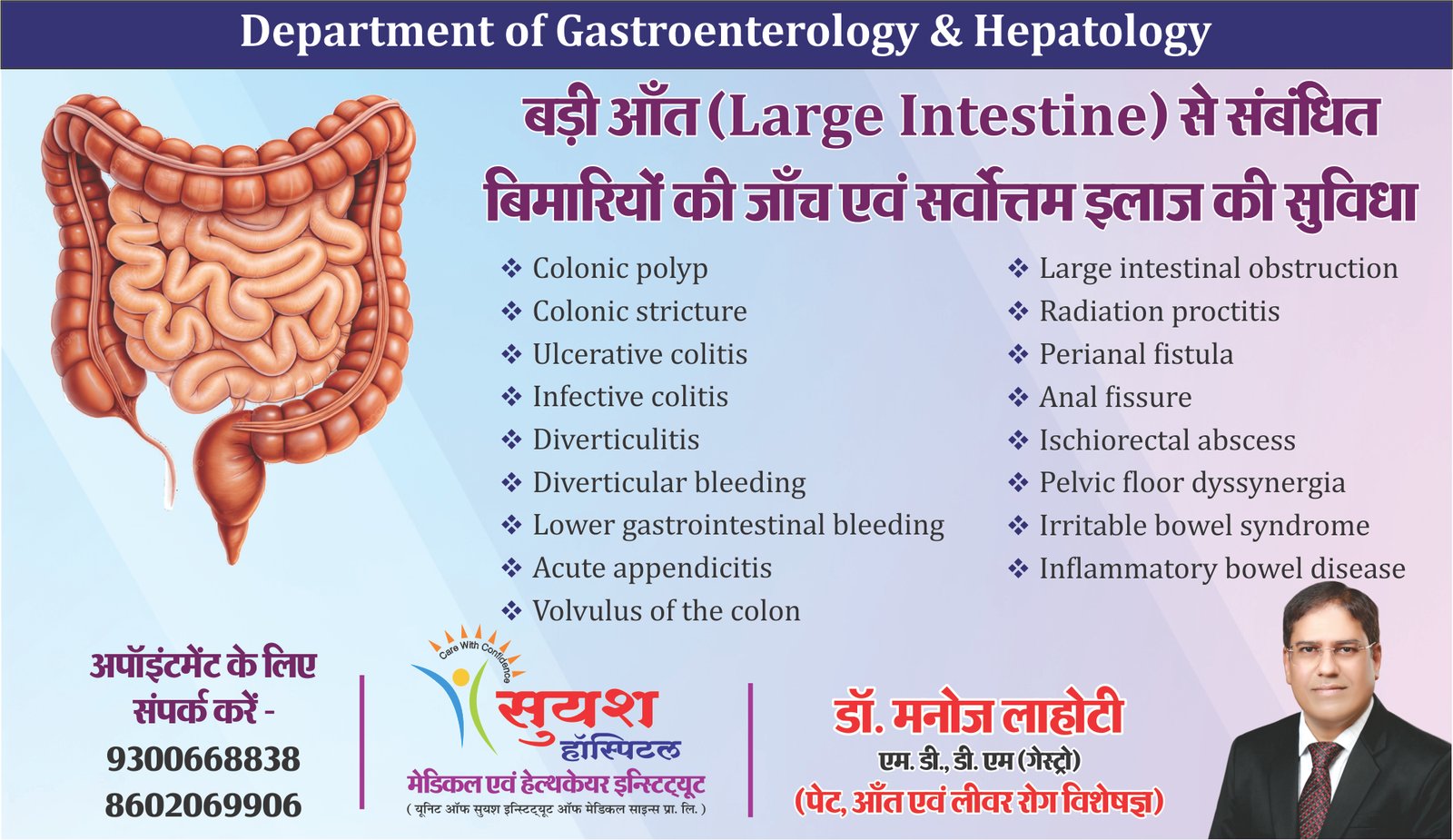 Department of Gastroenterology & Hepatology

बड़ी आँत (Large Intestine) से संबंधित बिमारियों की जाँच एवं सर्वोत्तम इलाज की सुविधा

❖ Colonic polyp
❖ Colonic stricture
❖ Ulcerative colitis
❖ Infective colitis
❖ Diverticulitis
❖ Diverticular bleeding
❖ Lower gastrointestinal bleeding
❖ Acute appendicitis
❖ Volvulus of the colon

❖ Large intestinal obstruction
❖ Radiation proctitis
❖ Perianal fistula
❖ Anal fissure
❖ Ischiorectal abscess
❖ Pelvic floor dyssynergia
❖ Irritable bowel syndrome
❖ Inflammatory bowel disease

अपॉइंटमेंट के लिए संपर्क करें -
9300668838
8602069906

Care With Confidence
सुयश हॉस्पिटल
मेडिकल एवं हेल्थकेयर इन्स्टिट्यूट
( यूनिट ऑफ सुयश इन्स्टिट्यूट ऑफ मेडिकल साइन्स प्रा. लि. )

डॉ. मनोज लाहोटी
एम. डी., डी. एम (गेस्ट्रो)
(पेट, आँत एवं लीवर रोग विशेषज्ञ)